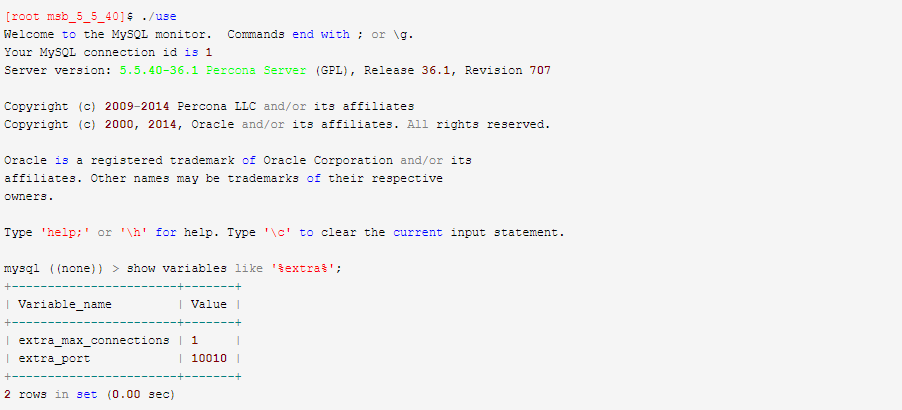 [root msb_5_5_40]$ ./use
Welcome to the MySQL monitor.  Commands end with ; or \g.
Your MySQL connection id is 1
Server version: 5.5.40-36.1 Percona Server (GPL), Release 36.1, Revision 707

Copyright (c) 2009-2014 Percona LLC and/or its affiliates
Copyright (c) 2000, 2014, Oracle and/or its affiliates. All rights reserved.

Oracle is a registered trademark of Oracle Corporation and/or its
affiliates. Other names may be trademarks of their respective
owners.

Type 'help;' or '\h' for help. Type '\c' to clear the current input statement.

mysql ((none)) > show variables like '%extra%';
+-----------------------+-------+
| Variable_name         | Value |
+-----------------------+-------+
| extra_max_connections | 1     |
| extra_port            | 10010 |
+-----------------------+-------+
2 rows in set (0.00 sec)